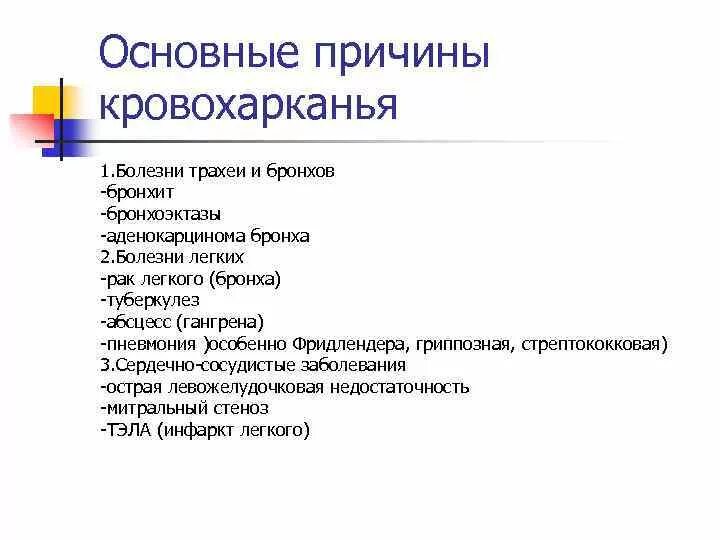 Основные причины кровохарканья

1.Болезни трахеи и бронхов
-бронхит
-бронхоэктазы
-аденокарцинома бронха
2.Болезни легких
-рак легкого (бронха)
-туберкулез
-абсцесс (гангрена)
-пневмония )особенно Фридлендера, гриппозная, стрептококковая)
3.Сердечно-сосудистые заболевания
-острая левожелудочковая недостаточность
-митральный стеноз
-ТЭЛА (инфаркт легкого)